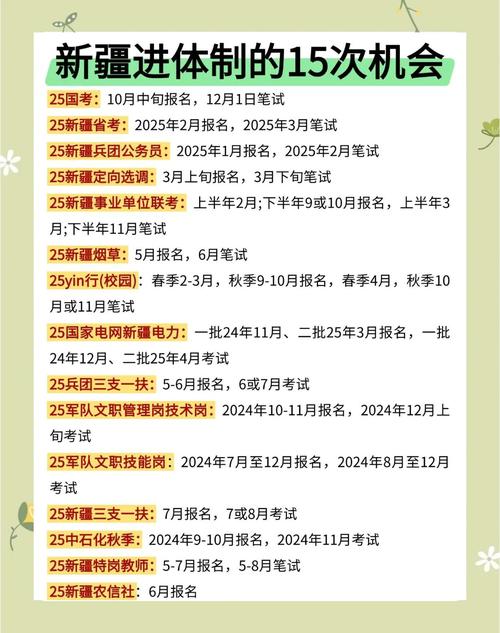 新疆进体制的15次机会

25国考：10月中旬报名，12月1日笔试

25新疆省考：2025年2月报名，2025年3月笔试

25新疆兵团公务员：2025年1月报名，2025年2月笔试

25新疆定向选调：3月上旬报名，3月下旬笔试

25新疆事业单位联考：上半年2月;下半年9或10月报名，上半年3月;下半年11月笔试

25新疆烟草：5月报名，6月笔试

25yin行(校园)：春季2-3月，秋季9-10月报名，春季4月，秋季10月或11月笔试

25国家电网新疆电力：一批24年11月、二批25年3月报名，一批24年12月、二批25年4月考试

25兵团三支一扶：5-6月报名，6或7月考试

25军队文职管理岗技术岗：2024年10-11月报名，2024年12月上旬考试

25军队文职技能岗：2024年7月至12月报名，2024年8月至12月考试

25新疆三支一扶：7月报名，7或8月考试

25中石化秋季：2024年9-10月报名，2024年11月考试

25新疆特岗教师：5-7月报名，5-8月笔试

25新疆农信社：6月报名